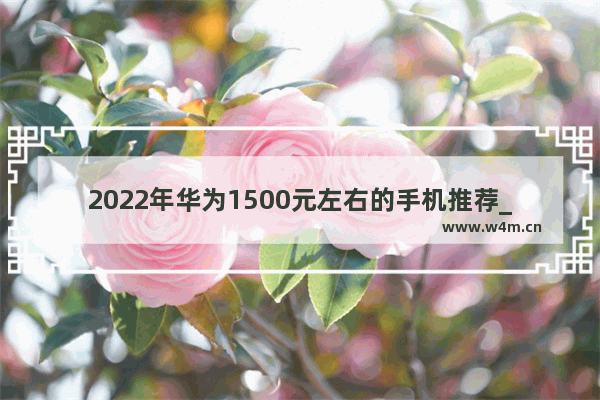 2022年华为1500元左右的手机推荐_

www.w4m.cn